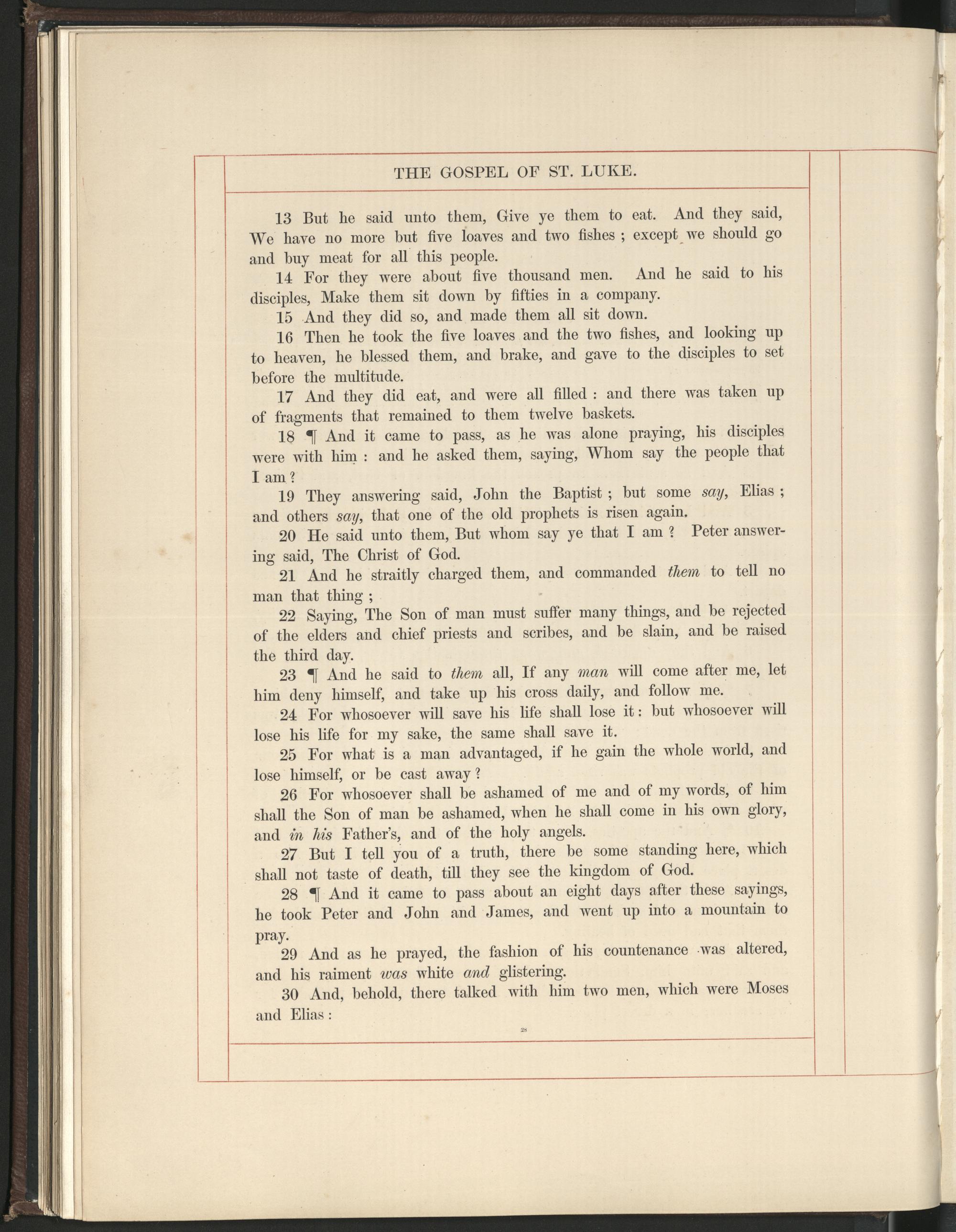 THE GOSPEL OF ST. LUKE.

13 But he said unto them, Give ye them to eat. And they said, We have no more but five loaves and two fishes ; except we should go and buy meat for all this people.

14 For they were about five thousand men. And he said to his disciples, Make them sit down by fifties in a company.

15 And they did so, and made them all sit down.

16 Then he took the five loaves and the two fishes, and looking up to heaven, he blessed them, and brake, and gave to the disciples to set before the multitude.

17 And they did eat, and were all filled : and there was taken up of fragments that remained to them twelve baskets.

18 ¶ And it came to pass, as he was alone praying, his disciples were with him : and he asked them, saying, Whom say the people that I am ?

19 They answering said, John the Baptist ; but some say, Elias ; and others say, that one of the old prophets is risen again.

20 He said unto them, But whom say ye that I am ? Peter answering said, The Christ of God.

21 And he straitly charged them, and commanded them to tell no man that thing ;

22 Saying, The Son of man must suffer many things, and be rejected of the elders and chief priests and scribes, and be slain, and be raised the third day.

23 ¶ And he said to them all, If any man will come after me, let him deny himself, and take up his cross daily, and follow me.

24 For whosoever will save his life shall lose it : but whosoever will lose his life for my sake, the same shall save it.

25 For what is a man advantaged, if he gain the whole world, and lose himself, or be cast away ?

26 For whosoever shall be ashamed of me and of my words, of him shall the Son of man be ashamed, when he shall come in his own glory, and in his Father's, and of the holy angels.

27 But I tell you of a truth, there be some standing here, which shall not taste of death, till they see the kingdom of God.

28 ¶ And it came to pass about an eight days after these sayings, he took Peter and John and James, and went up into a mountain to pray.

29 And as he prayed, the fashion of his countenance was altered, and his raiment was white and glistering.

30 And, behold, there talked with him two men, which were Moses and Elias :

28